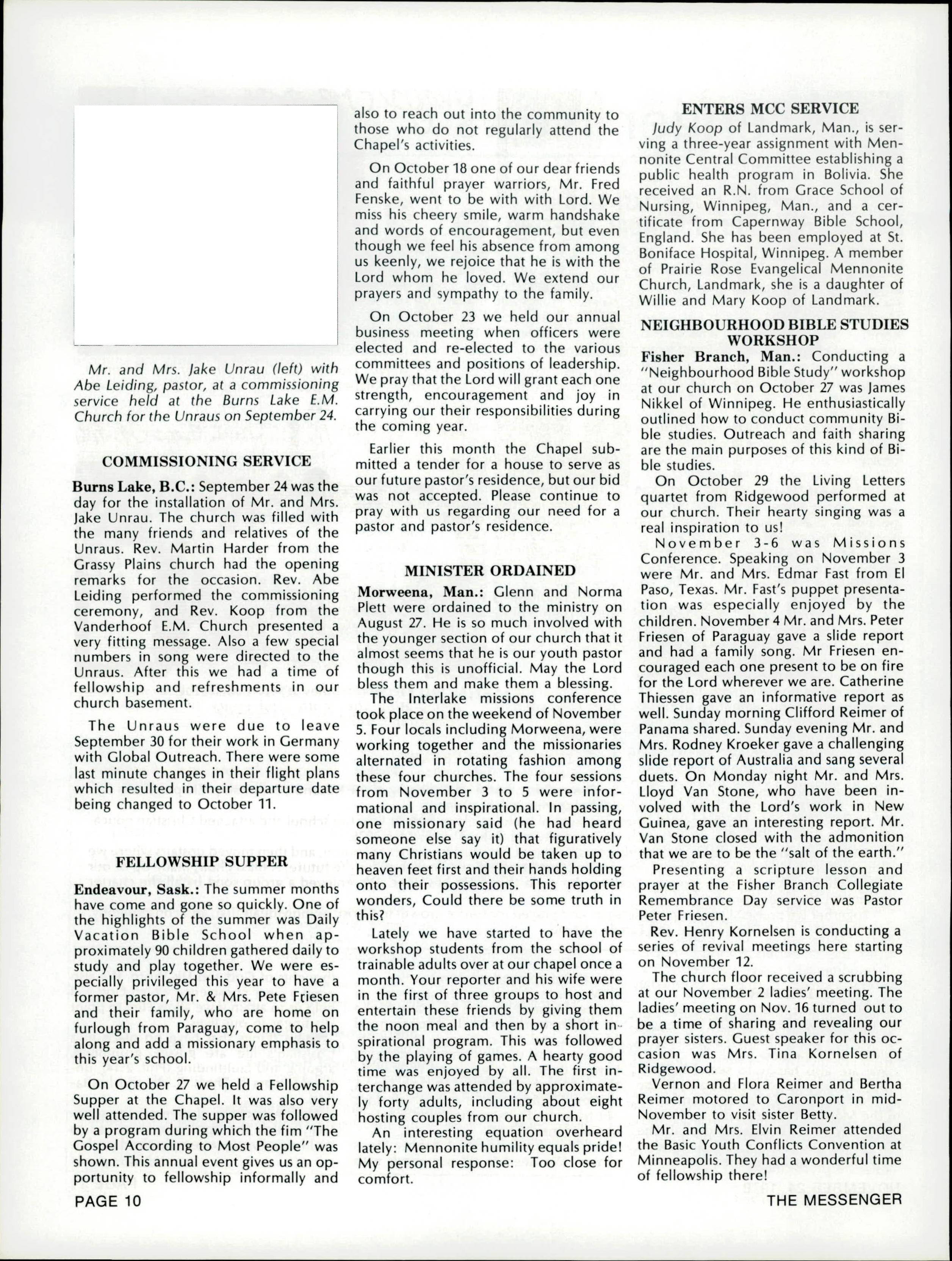 Mr. and Mrs. Jake Unrau (left) with Abe Leiding, pastor, at a commissioning service held at the Burns Lake E.M. Church for the Unraus on September 24.

COMMISSIONING SERVICE

Burns Lake, B.C.: September 24 was the day for the installation of Mr. and Mrs. Jake Unrau. The church was filled with the many friends and relatives of the Unraus. Rev. Martin Harder from the Grassy Plains church had the opening remarks for the occasion. Rev. Abe Leiding performed the commissioning ceremony, and Rev. Koop from the Vanderhoof E.M. Church presented a very fitting message. Also a few special numbers in song were directed to the Unraus. After this we had a time of fellowship and refreshments in our church basement.

The Unraus were due to leave September 30 for their work in Germany with Global Outreach. There were some last minute changes in their flight plans which resulted in their departure date being changed to October 11.

FELLOWSHIP SUPPER

Endeavour, Sask.: The summer months have come and gone so quickly. One of the highlights of the summer was Daily Vacation Bible School when approximately 90 children gathered daily to study and play together. We were especially privileged this year to have a former pastor, Mr. & Mrs. Pete Friesen and their family, who are home on furlough from Paraguay, come to help along and add a missionary emphasis to this year's school.

On October 27 we held a Fellowship Supper at the Chapel. It was also very well attended. The supper was followed by a program during which the fim "The Gospel According to Most People" was shown. This annual event gives us an opportunity to fellowship informally and also to reach out into the community to those who do not regularly attend the Chapel's activities.

On October 18 one of our dear friends and faithful prayer warriors, Mr. Fred Fenske, went to be with with Lord. We miss his cheery smile, warm handshake and words of encouragement, but even though we feel his absence from among us keenly, we rejoice that he is with the Lord whom he loved. We extend our prayers and sympathy to the family.

On October 23 we held our annual business meeting when officers were elected and re-elected to the various committees and positions of leadership. We pray that the Lord will grant each one strength, encouragement and joy in carrying our their responsibilities during the coming year.

Earlier this month the Chapel submitted a tender for a house to serve as our future pastor's residence, but our bid was not accepted. Please continue to pray with us regarding our need for a pastor and pastor's residence.

MINISTER ORDAINED

Morweena, Man.: Glenn and Norma Plett were ordained to the ministry on August 27. He is so much involved with the younger section of our church that it almost seems that he is our youth pastor though this is unofficial. May the Lord bless them and make them a blessing.

The Interlake missions conference took place on the weekend of November 5. Four locals including Morweena, were working together and the missionaries alternated in rotating fashion among these four churches. The four sessions from November 3 to 5 were informational and inspirational. In passing, one missionary said (he had heard someone else say it) that figuratively many Christians would be taken up to heaven feet first and their hands holding onto their possessions. This reporter wonders, Could there be some truth in this?

Lately we have started to have the workshop students from the school of trainable adults over at our chapel once a month. Your reporter and his wife were in the first of three groups to host and entertain these friends by giving them the noon meal and then by a short inspirational program. This was followed by the playing of games. A hearty good time was enjoyed by all. The first interchange was attended by approximately forty adults, including about eight hosting couples from our church.

An interesting equation overheard lately: Mennonite humility equals pride! My personal response: Too close for comfort.

ENTERS MCC SERVICE

Judy Koop of Landmark, Man., is serving a three-year assignment with Mennonite Central Committee establishing a public health program in Bolivia. She received an R.N. from Grace School of Nursing, Winnipeg, Man., and a certificate from Capernway Bible School, England. She has been employed at St. Boniface Hospital, Winnipeg. A member of Prairie Rose Evangelical Mennonite Church, Landmark, she is a daughter of Willie and Mary Koop of Landmark.

NEIGHBOURHOOD BIBLE STUDIES WORKSHOP

Fisher Branch, Man.: Conducting a "Neighbourhood Bible Study" workshop at our church on October 27 was James Nikkel of Winnipeg. He enthusiastically outlined how to conduct community Bible studies. Outreach and faith sharing are the main purposes of this kind of Bible studies.

On October 29 the Living Letters quartet from Ridgewood performed at our church. Their hearty singing was a real inspiration to us!

November 3-6 was Missions Conference. Speaking on November 3 were Mr. and Mrs. Edmar Fast from El Paso, Texas. Mr. Fast's puppet presentation was especially enjoyed by the children. November 4 Mr. and Mrs. Peter Friesen of Paraguay gave a slide report and had a family song. Mr Friesen encouraged each one present to be on fire for the Lord wherever we are. Catherine Thiessen gave an informative report as well. Sunday morning Clifford Reimer of Panama shared. Sunday evening Mr. and Mrs. Rodney Kroeker gave a challenging slide report of Australia and sang several duets. On Monday night Mr. and Mrs. Lloyd Van Stone, who have been involved with the Lord's work in New Guinea, gave an interesting report. Mr. Van Stone closed with the admonition that we are to be the "salt of the earth."

Presenting a scripture lesson and prayer at the Fisher Branch Collegiate Remembrance Day service was Pastor Peter Friesen.

Rev. Henry Kornelsen is conducting a series of revival meetings here starting on November 12.

The church floor received a scrubbing at our November 2 ladies' meeting. The ladies' meeting on Nov. 16 turned out to be a time of sharing and revealing our prayer sisters. Guest speaker for this occasion was Mrs. Tina Kornelsen of Ridgewood.

Vernon and Flora Reimer and Bertha Reimer motored to Caronport in mid-November to visit sister Betty.

Mr. and Mrs. Elvin Reimer attended the Basic Youth Conflicts Convention at Minneapolis. They had a wonderful time of fellowship there!

PAGE 10

THE MESSENGER